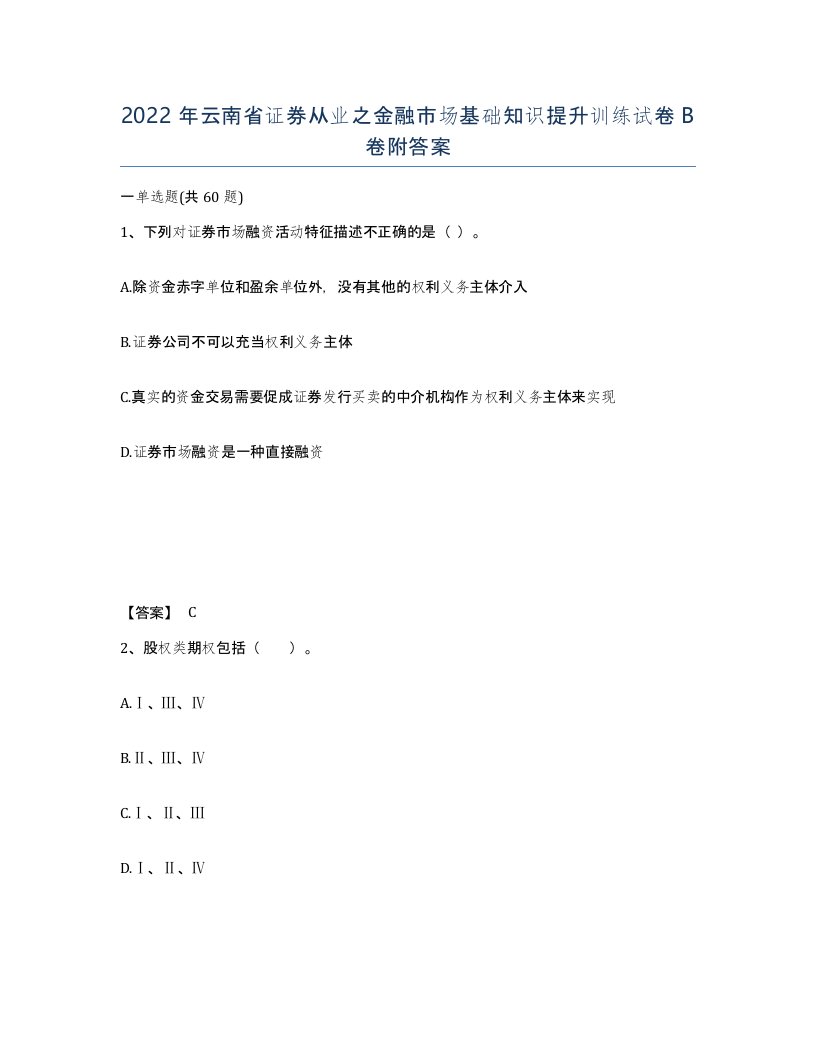 2022 年云南省证券从业之金融市场基础知识提升训练试卷 B 卷附答案

一单选题(共 60 题)

1、下列对证券市场融资活动特征描述不正确的是（ ）。

A.除资金赤字单位和盈余单位外，没有其他的权利义务主体介入

B.证券公司不可以充当权利义务主体

C.真实的资金交易需要促成证券发行买卖的中介机构作为权利义务主体来实现

D.证券市场融资是一种直接融资

【答案】 C

2、股权类期权包括（　　）。

A.Ⅰ、Ⅲ、Ⅳ

B.Ⅱ、Ⅲ、Ⅳ

C.Ⅰ、Ⅱ、Ⅲ

D.Ⅰ、Ⅱ、Ⅳ